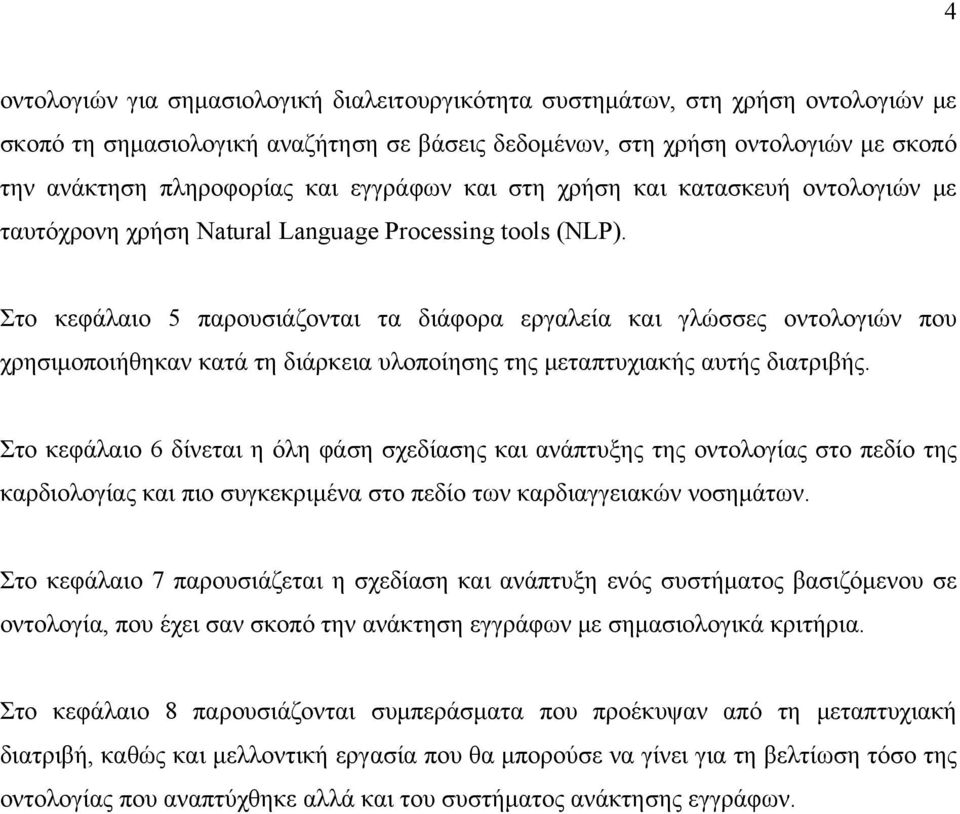 4

οντολογιών για σημασιολογική διαλειτουργικότητα συστημάτων, στη χρήση οντολογιών με σκοπό τη σημασιολογική αναζήτηση σε βάσεις δεδομένων, στη χρήση οντολογιών με σκοπό την ανάκτηση πληροφορίας και εγγράφων και στη χρήση και κατασκευή οντολογιών με ταυτόχρονη χρήση Natural Language Processing tools (NLP).

Στο κεφάλαιο 5 παρουσιάζονται τα διάφορα εργαλεία και γλώσσες οντολογιών που χρησιμοποιήθηκαν κατά τη διάρκεια υλοποίησης της μεταπτυχιακής αυτής διατριβής.

Στο κεφάλαιο 6 δίνεται η όλη φάση σχεδίασης και ανάπτυξης της οντολογίας στο πεδίο της καρδιολογίας και πιο συγκεκριμένα στο πεδίο των καρδιαγγειακών νοσημάτων.

Στο κεφάλαιο 7 παρουσιάζεται η σχεδίαση και ανάπτυξη ενός συστήματος βασιζόμενου σε οντολογία, που έχει σαν σκοπό την ανάκτηση εγγράφων με σημασιολογικά κριτήρια.

Στο κεφάλαιο 8 παρουσιάζονται συμπεράσματα που προέκυψαν από τη μεταπτυχιακή διατριβή, καθώς και μελλοντική εργασία που θα μπορούσε να γίνει για τη βελτίωση τόσο της οντολογίας που αναπτύχθηκε αλλά και του συστήματος ανάκτησης εγγράφων.